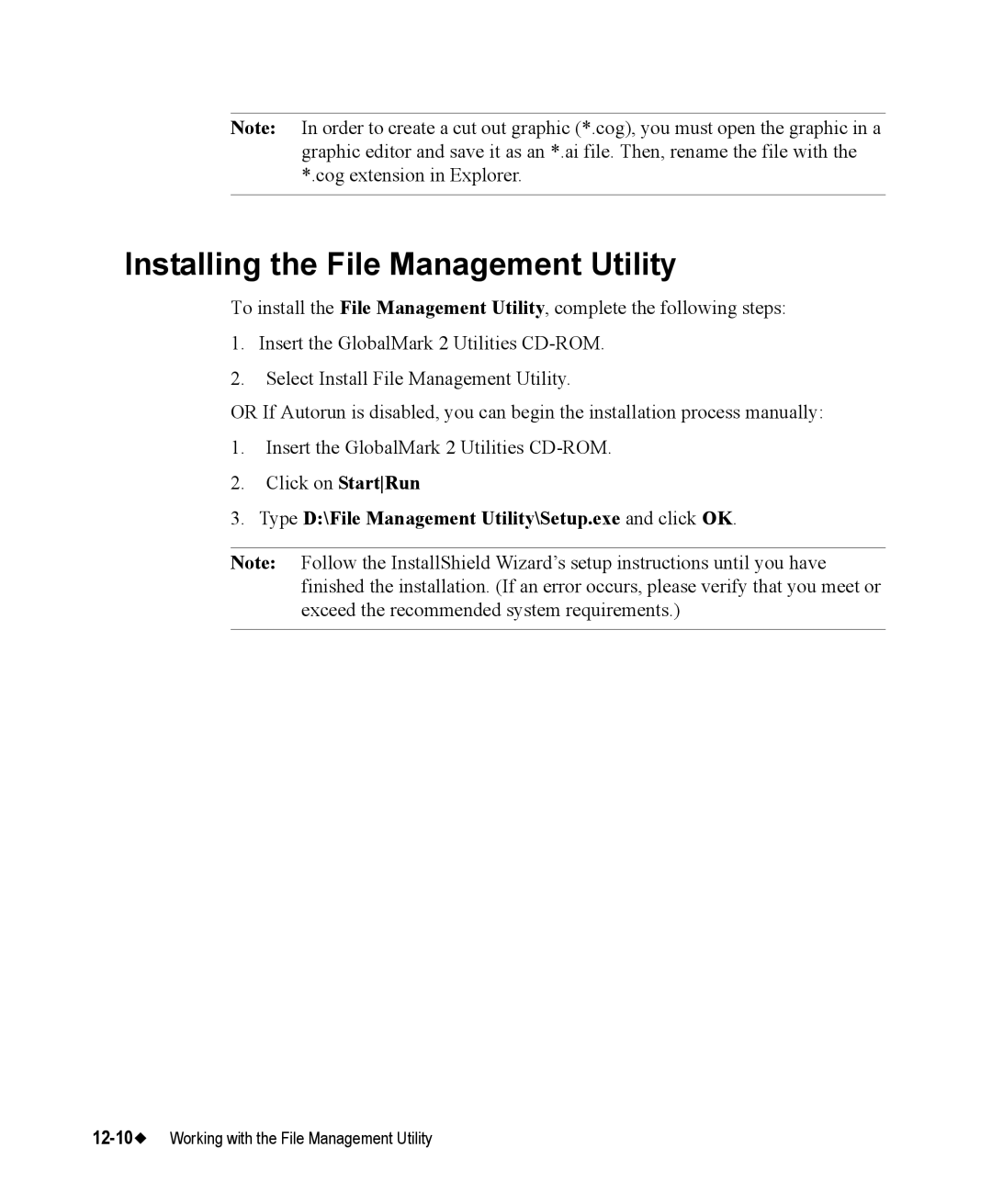 Note: In order to create a cut out graphic (*.cog), you must open the graphic in a graphic editor and save it as an *.ai file. Then, rename the file with the *.cog extension in Explorer.

Installing the File Management Utility

To install the File Management Utility, complete the following steps:

1. Insert the GlobalMark 2 Utilities CD-ROM.

2. Select Install File Management Utility.

OR If Autorun is disabled, you can begin the installation process manually:

1. Insert the GlobalMark 2 Utilities CD-ROM.

2. Click on Start|Run

3. Type D:\File Management Utility\Setup.exe and click OK.

Note: Follow the InstallShield Wizard's setup instructions until you have finished the installation. (If an error occurs, please verify that you meet or exceed the recommended system requirements.)

12-10◆ Working with the File Management Utility